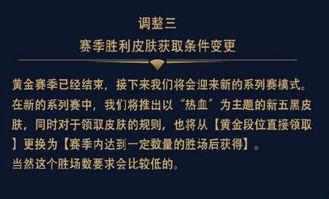 调整三
赛季胜利皮肤获取条件变更

黄金赛季已经结束，接下来我们将会迎来新的系列赛模式。在新的系列赛中，我们将推出以“热血”为主题的新五黑皮肤，同时对于领取皮肤的规则，也将从【黄金段位直接领取】更换为【赛季内达到一定数量的胜场后获得】。
当然这个胜场数要求会比较低的。